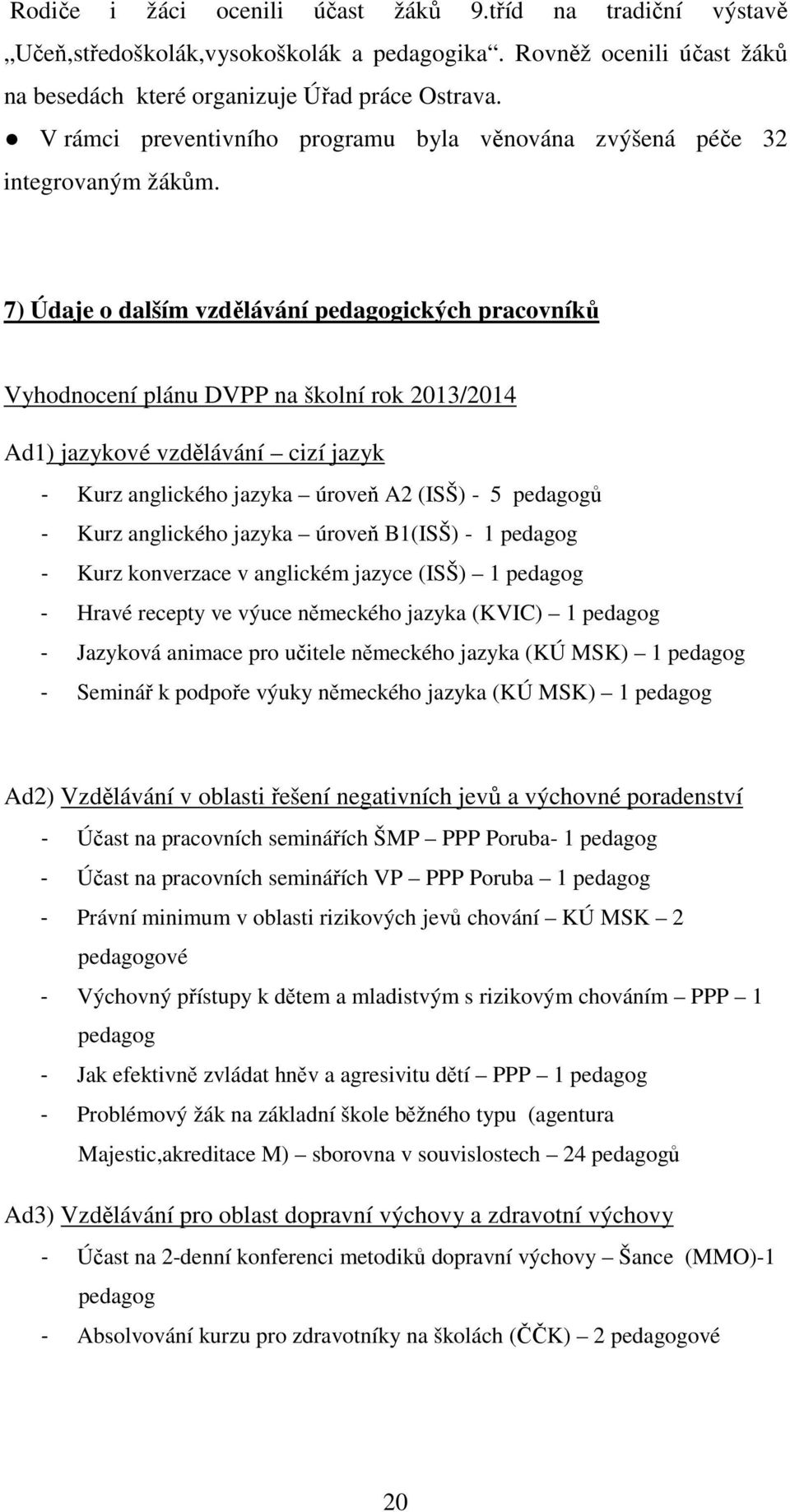 Rodiče i žáci ocenili účast žáků 9.tříd na tradiční výstavě „Učeň,středoškolák,vysokoškolák a pedagogika“. Rovněž ocenili účast žáků na besedách které organizuje Úřad práce Ostrava.

● V rámci preventivního programu byla věnována zvýšená péče 32 integrovaným žákům.

7) Údaje o dalším vzdělávání pedagogických pracovníků

Vyhodnocení plánu DVPP na školní rok 2013/2014

Ad1) jazykové vzdělávání – cizí jazyk

- Kurz anglického jazyka – úroveň A2 (ISŠ) - 5 pedagogů
- Kurz anglického jazyka – úroveň B1(ISŠ) - 1 pedagog
- Kurz konverzace v anglickém jazyce (ISŠ) – 1 pedagog
- Hravé recepty ve výuce německého jazyka (KVIC) – 1 pedagog
- Jazyková animace pro učitele německého jazyka (KÚ MSK) – 1 pedagog
- Seminář k podpoře výuky německého jazyka (KÚ MSK) – 1 pedagog

Ad2) Vzdělávání v oblasti řešení negativních jevů a výchovné poradenství

- Účast na pracovních seminářích ŠMP – PPP Poruba- 1 pedagog
- Účast na pracovních seminářích VP – PPP Poruba – 1 pedagog
- Právní minimum v oblasti rizikových jevů chování – KÚ MSK – 2 pedagogové
- Výchovný přístupy k dětem a mladistvým s rizikovým chováním – PPP – 1 pedagog
- Jak efektivně zvládat hněv a agresivitu dětí – PPP – 1 pedagog
- Problémový žák na základní škole běžného typu (agentura Majestic,akreditace M) – sborovna v souvislostech – 24 pedagogů

Ad3) Vzdělávání pro oblast dopravní výchovy a zdravotní výchovy

- Účast na 2-denní konferenci metodiků dopravní výchovy – Šance (MMO)-1 pedagog
- Absolvování kurzu pro zdravotníky na školách (ČČK) – 2 pedagogové

20